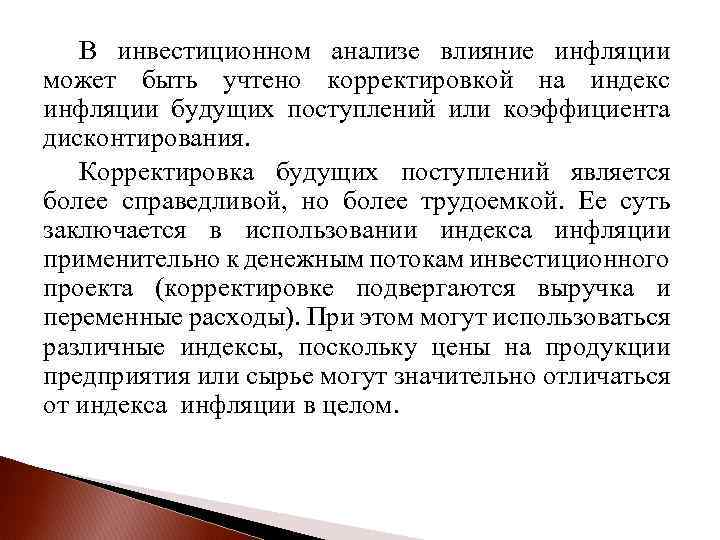 В инвестиционном анализе влияние инфляции может быть учтено корректировкой на индекс инфляции будущих поступлений или коэффициента дисконтирования.

Корректировка будущих поступлений является более справедливой, но более трудоемкой. Ее суть заключается в использовании индекса инфляции применительно к денежным потокам инвестиционного проекта (корректировке подвергаются выручка и переменные расходы). При этом могут использоваться различные индексы, поскольку цены на продукции предприятия или сырье могут значительно отличаться от индекса инфляции в целом.